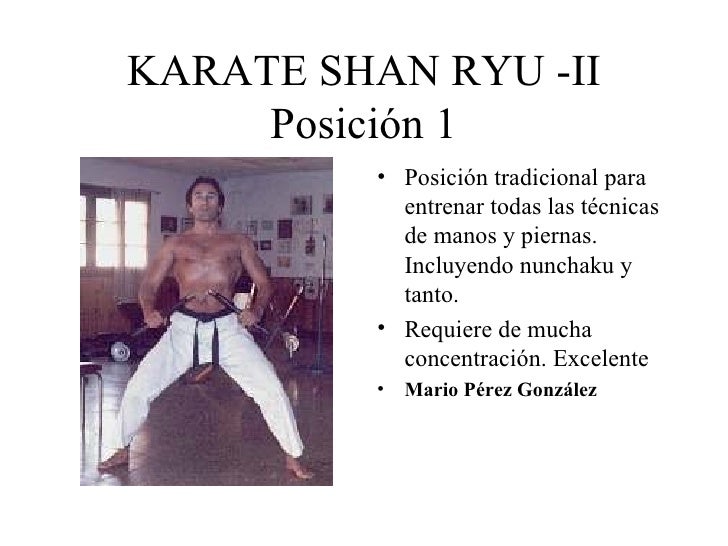 KARATE SHAN RYU -II
Posición 1

• Posición tradicional para entrenar todas las técnicas de manos y piernas. Incluyendo nunchaku y tanto.
• Requiere de mucha concentración. Excelente
• Mario Pérez González